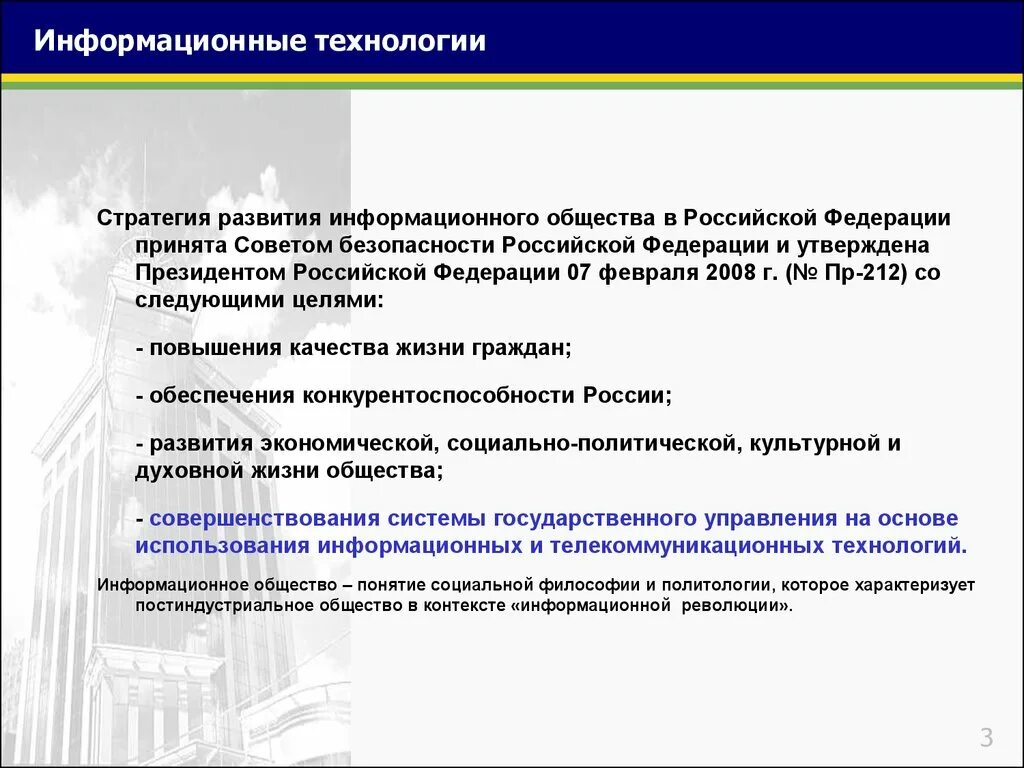 Информационные технологии

Стратегия развития информационного общества в Российской Федерации принята Советом безопасности Российской Федерации и утверждена Президентом Российской Федерации 07 февраля 2008 г. (№ Пр-212) со следующими целями:

- повышения качества жизни граждан;

- обеспечения конкурентоспособности России;

- развития экономической, социально-политической, культурной и духовной жизни общества;

- совершенствования системы государственного управления на основе использования информационных и телекоммуникационных технологий.

Информационное общество – понятие социальной философии и политологии, которое характеризует постиндустриальное общество в контексте «информационной революции».

3